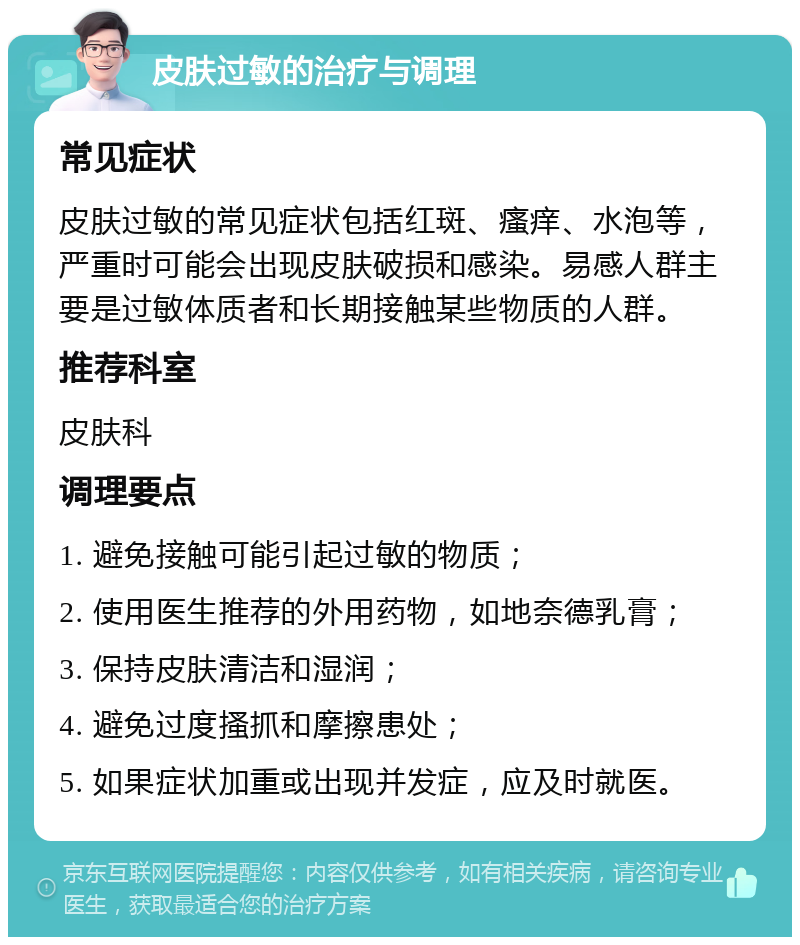 皮肤过敏的治疗与调理

常见症状

皮肤过敏的常见症状包括红斑、瘙痒、水泡等，严重时可能会出现皮肤破损和感染。易感人群主要是过敏体质者和长期接触某些物质的人群。

推荐科室

皮肤科

调理要点

1. 避免接触可能引起过敏的物质；
2. 使用医生推荐的外用药物，如地奈德乳膏；
3. 保持皮肤清洁和湿润；
4. 避免过度搔抓和摩擦患处；
5. 如果症状加重或出现并发症，应及时就医。

京东互联网医院提醒您：内容仅供参考，如有相关疾病，请咨询专业医生，获取最适合您的治疗方案